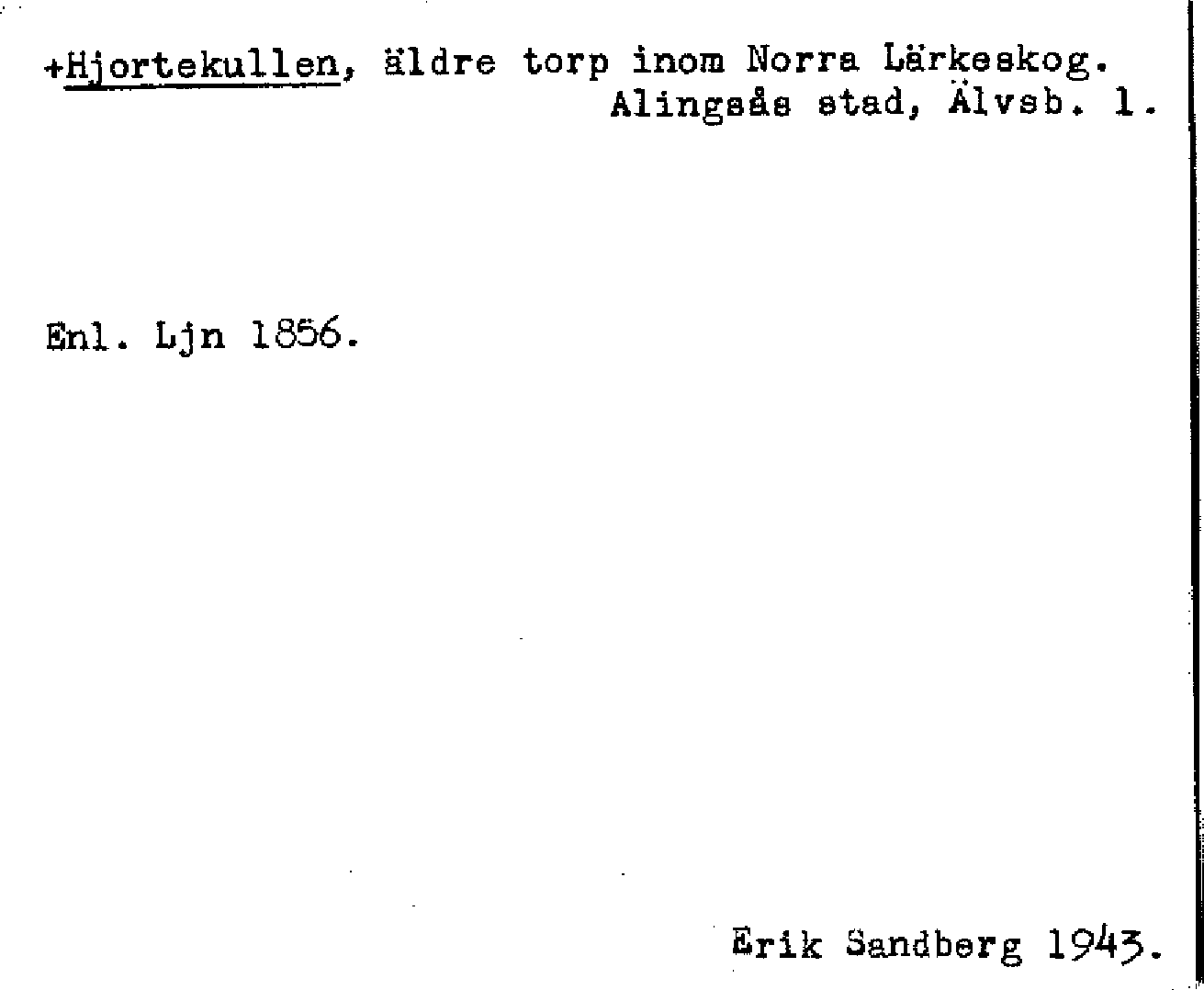 +Hjortekullen, äldre torp inom Norra Lärkeskog.
Alingsås stad, Älvsb. l.

Enl. Ljn 1856.

Erik Sandberg 1943.